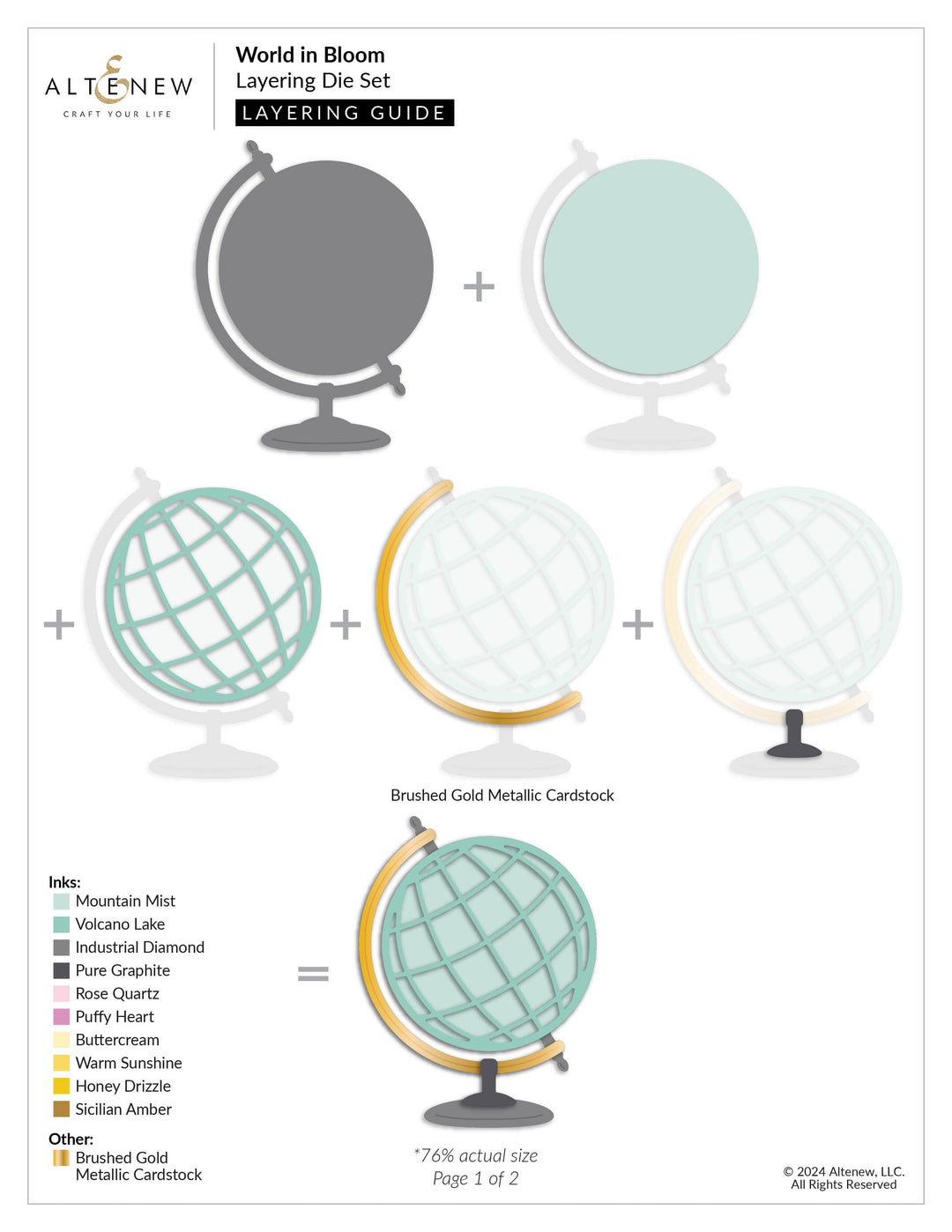 ALTENEW
CRAFT YOUR LIFE

World in Bloom
Layering Die Set
LAYERING GUIDE

+

+ + +

Brushed Gold Metallic Cardstock

Inks:
Mountain Mist
Volcano Lake
Industrial Diamond
Pure Graphite
Rose Quartz
Puffy Heart
Buttercream
Warm Sunshine
Honey Drizzle
Sicilian Amber

Other:
Brushed Gold
Metallic Cardstock

=

*76% actual size
Page 1 of 2

© 2024 Altenew, LLC.
All Rights Reserved